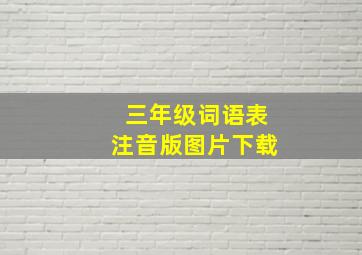 三年级词语表
注音版图片下载